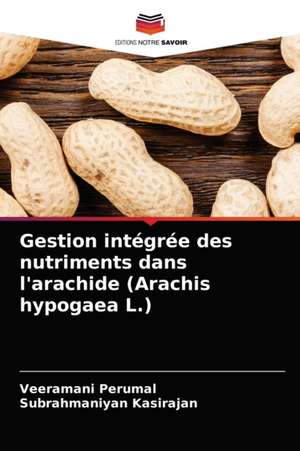 EDITIONS NOTRE SAVOIR

Gestion intégrée des nutriments dans l'arachide (Arachis hypogaea L.)

Veeramani Perumal
Subrahmaniyan Kasirajan